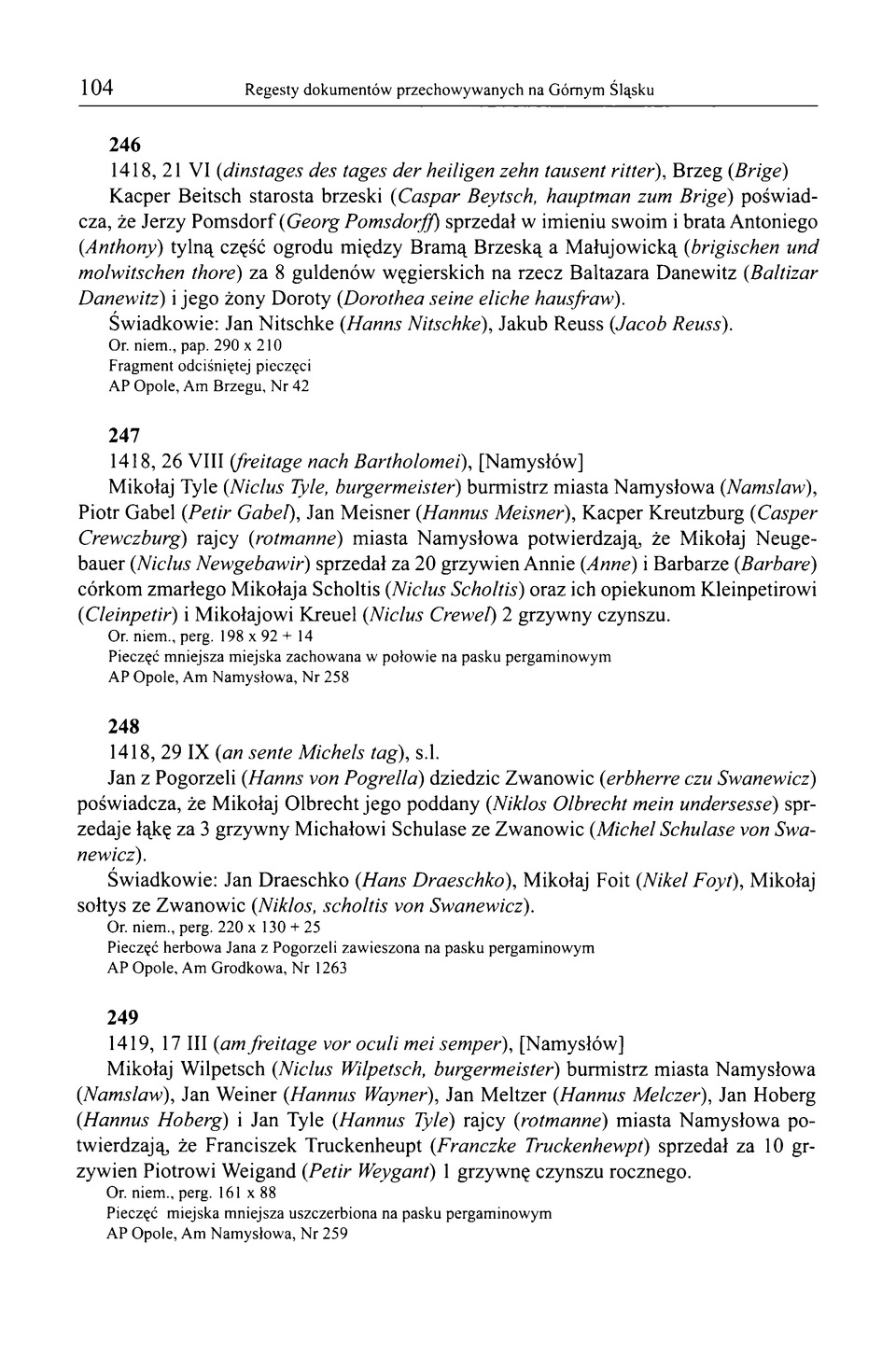 104 Regesty dokumentów przechowywanych na Górnym Śląsku

246

1418, 21 VI (dinstages des tages der heiligen zehn tausent ritter), Brzeg (Brige)

Kacper Beitsch starosta brzeski (Caspar Beytsch, hauptman zum Brige) poświadcza, że Jerzy Pomsdorf (Georg Pomsdorff) sprzedał w imieniu swoim i brata Antoniego (Anthony) tylną część ogrodu między Bramą Brzeską a Małujowicką (brigischen und molwitschen thore) za 8 guldenów węgierskich na rzecz Baltazara Danewitz (Baltizar Danewitz) i jego żony Doroty (Dorothea seine eliche hausfraw).

Świadkowie: Jan Nitschke (Hanns Nitschke), Jakub Reuss (Jacob Reuss).

Or. niem., pap. 290 x 210
Fragment odciśniętej pieczęci
AP Opole, Am Brzegu, Nr 42

247

1418, 26 VIII (freitage nach Bartholomei), [Namysłów]

Mikołaj Tyle (Niclus Tyle, burgermeister) burmistrz miasta Namysłowa (Namslaw), Piotr Gabel (Petir Gabel), Jan Meisner (Hannus Meisner), Kacper Kreutzburg (Casper Crewczburg) rajcy (rotmanne) miasta Namysłowa potwierdzają, że Mikołaj Neugebauer (Niclus Newgebawir) sprzedał za 20 grzywien Annie (Anne) i Barbarze (Barbare) córkom zmarłego Mikołaja Scholtis (Niclus Scholtis) oraz ich opiekunom Kleinpetirowi (Cleinpetir) i Mikołajowi Kreuel (Niclus Crewel) 2 grzywny czynszu.

Or. niem., perg. 198 x 92 + 14
Pieczęć mniejsza miejska zachowana w połowie na pasku pergaminowym
AP Opole, Am Namysłowa, Nr 258

248

1418, 29 IX (an sente Michels tag), s.l.

Jan z Pogorzeli (Hanns von Pogrella) dziedzic Zwanowic (erbherre czu Swanewicz) poświadcza, że Mikołaj Olbrecht jego poddany (Niklos Olbrecht mein undersesse) sprzedaje łąkę za 3 grzywny Michałowi Schulase ze Zwanowic (Michel Schulase von Swanewicz).

Świadkowie: Jan Draeschko (Hans Draeschko), Mikołaj Foit (Nikel Foyt), Mikołaj sołtys ze Zwanowic (Niklos, scholtis von Swanewicz).

Or. niem., perg. 220 x 130 + 25
Pieczęć herbowa Jana z Pogorzeli zawieszona na pasku pergaminowym
AP Opole, Am Grodkowa, Nr 1263

249

1419, 17 III (am freitage vor oculi mei semper), [Namysłów]

Mikołaj Wilpetsch (Niclus Wilpetsch, burgermeister) burmistrz miasta Namysłowa (Namslaw), Jan Weiner (Hannus Wayner), Jan Meltzer (Hannus Melczer), Jan Hoberg (Hannus Hoberg) i Jan Tyle (Hannus Tyle) rajcy (rotmanne) miasta Namysłowa potwierdzają, że Franciszek Truckenheupt (Franczke Truckenhewpt) sprzedał za 10 grzywien Piotrowi Weigand (Petir Weygant) 1 grzywnę czynszu rocznego.

Or. niem., perg. 161 x 88
Pieczęć miejska mniejsza uszczerbiona na pasku pergaminowym
AP Opole, Am Namysłowa, Nr 259